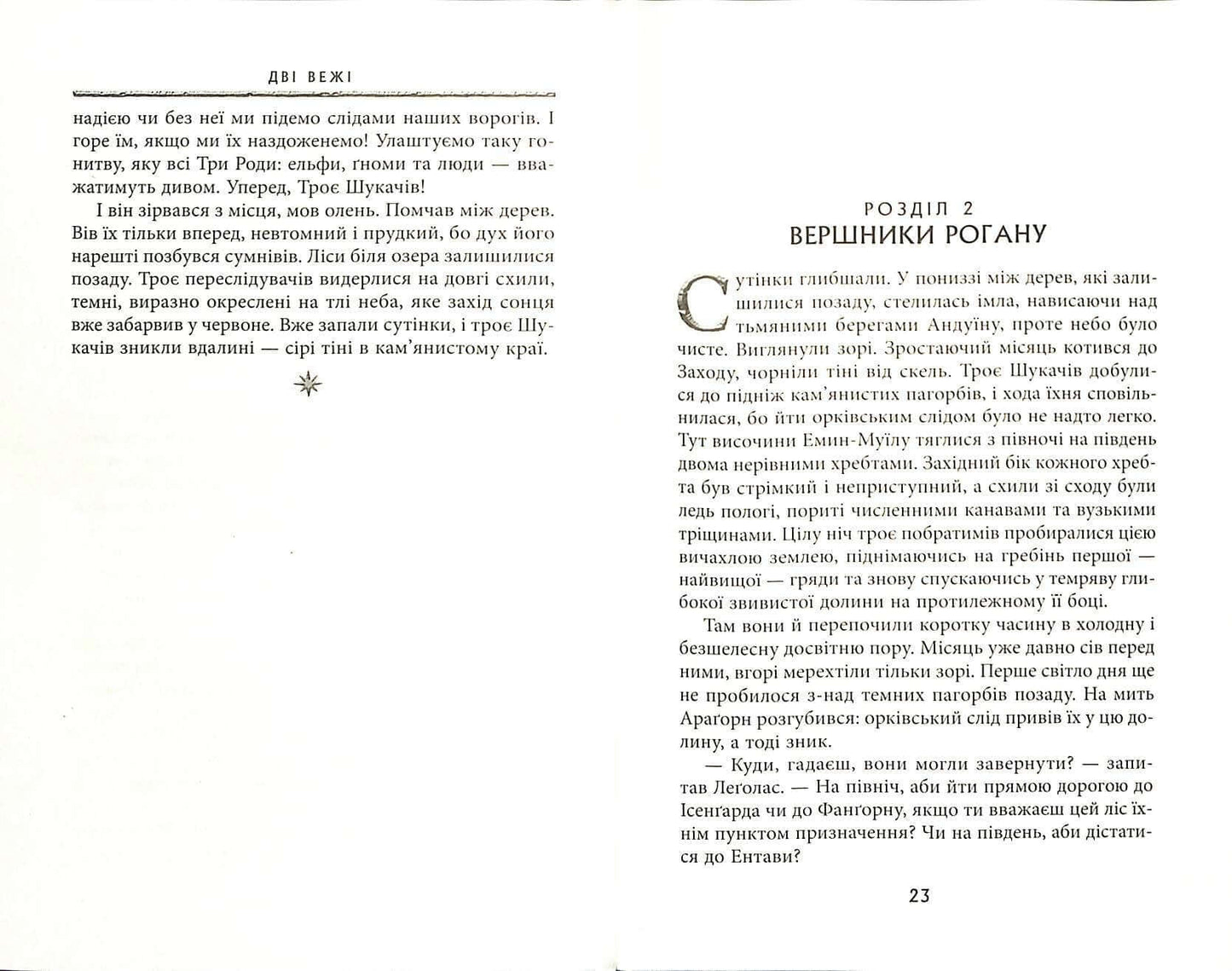 ДВІ ВЕЖІ

надією чи без неї ми підемо слідами наших ворогів. І горе їм, якщо ми їх наздоженемо! Улаштуємо таку гонитву, яку всі Три Роди: ельфи, ґноми та люди — вважатимуть дивом. Уперед, Троє Шукачів!

І він зірвався з місця, мов олень. Помчав між дерев. Вів їх тільки вперед, невтомний і прудкий, бо дух його нарешті позбувся сумнівів. Ліси біля озера залишилися позаду. Троє переслідувачів видерлися на довгі схили, темні, виразно окреслені на тлі неба, яке захід сонця вже забарвив у червоне. Вже запали сутінки, і троє Шукачів зникли вдалині — сірі тіні в кам'янистому краї.

РОЗДІЛ 2
ВЕРШНИКИ РОГАНУ

Сутінки глибшали. У пониззі між дерев, які залишилися позаду, стелилась імла, нависаючи над тьмяними берегами Андуїну, проте небо було чисте. Виглянули зорі. Зростаючий місяць котився до Заходу, чорніли тіні від скель. Троє Шукачів добулися до підніж кам'янистих пагорбів, і хода їхня сповільнилася, бо йти орківським слідом було не надто легко. Тут височини Емин-Муїлу тяглися з півночі на південь двома нерівними хребтами. Західний бік кожного хребта був стрімкий і неприступний, а схили зі сходу були ледь пологі, пориті численними канавами та вузькими тріщинами. Цілу ніч троє побратимів пробиралися цією вичахлою землею, піднімаючись на гребінь першої — найвищої — гряди та знову спускаючись у темряву глибокої звивистої долини на протилежному її боці.

Там вони й перепочили коротку часину в холодну і безшелесну досвітню пору. Місяць уже давно сів перед ними, вгорі мерехтіли тільки зорі. Перше світло дня ще не пробилося з-над темних пагорбів позаду. На мить Араґорн розгубився: орківський слід привів їх у цю долину, а тоді зник.

— Куди, гадаєш, вони могли завернути? — запитав Леґолас. — На північ, аби йти прямою дорогою до Ісенґарда чи до Фанґорну, якщо ти вважаєш цей ліс їхнім пунктом призначення? Чи на південь, аби дістатися до Ентави?

23